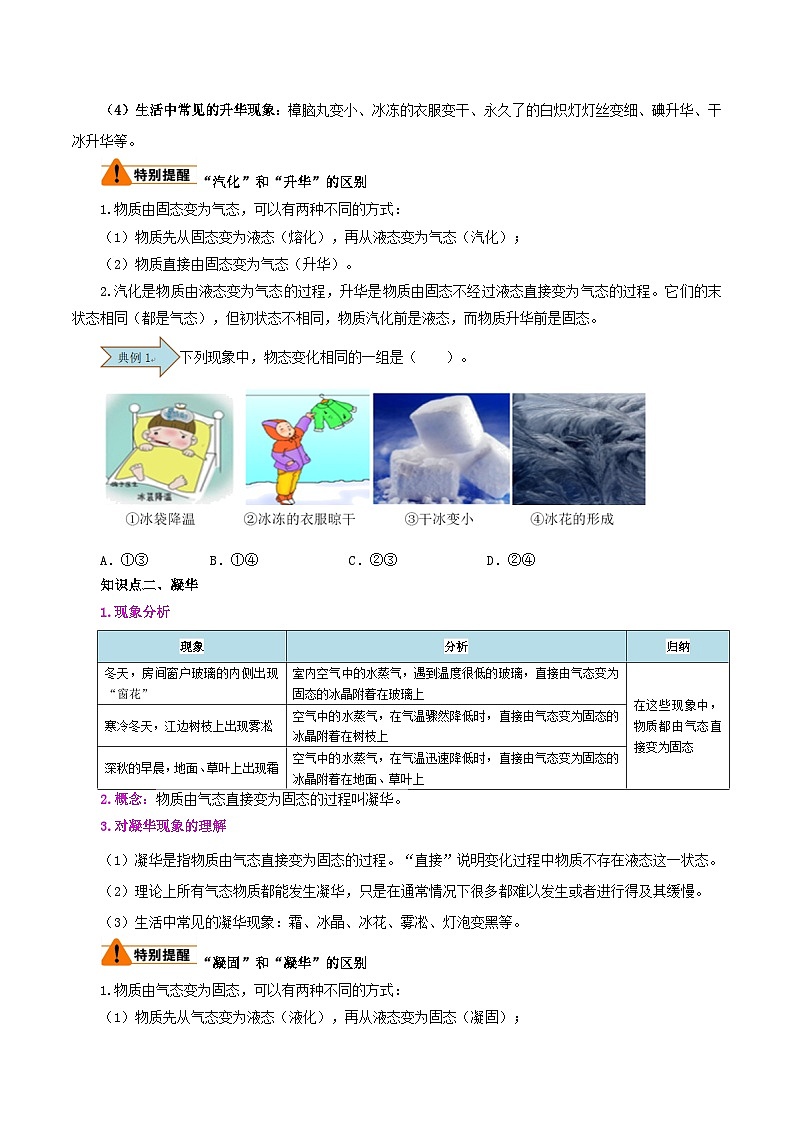 （4）生活中常见的升华现象：樟脑丸变小、冰冻的衣服变干、永久了的白炽灯灯丝变细、碘升华、干冰升华等。

特别提醒 “汽化”和“升华”的区别

1.物质由固态变为气态，可以有两种不同的方式：

（1）物质先从固态变为液态（熔化），再从液态变为气态（汽化）；

（2）物质直接由固态变为气态（升华）。

2.汽化是物质由液态变为气态的过程，升华是物质由固态不经过液态直接变为气态的过程。它们的末状态相同（都是气态），但初状态不相同，物质汽化前是液态，而物质升华前是固态。

典例 1. 下列现象中，物态变化相同的一组是（　　）。

冰袋降温

①冰袋降温　②冰冻的衣服晾干　③干冰变小　④冰花的形成

A．①③　B．①④　C．②③　D．②④

知识点二、凝华

1.现象分析

| 现象 | 分析 | 归纳 |
|---|---|---|
| 冬天，房间窗户玻璃的内侧出现“窗花” | 室内空气中的水蒸气，遇到温度很低的玻璃，直接由气态变为固态的冰晶附着在玻璃上 | 在这些现象中，物质都由气态直接变为固态 |
| 寒冷冬天，江边树枝上出现雾凇 | 空气中的水蒸气，在气温骤然降低时，直接由气态变为固态的冰晶附着在树枝上 | |
| 深秋的早晨，地面、草叶上出现霜 | 空气中的水蒸气，在气温迅速降低时，直接由气态变为固态的冰晶附着在地面、草叶上 | |

2.概念：物质由气态直接变为固态的过程叫凝华。

3.对凝华现象的理解

（1）凝华是指物质由气态直接变为固态的过程。“直接”说明变化过程中物质不存在液态这一状态。

（2）理论上所有气态物质都能发生凝华，只是在通常情况下很多都难以发生或者进行得及其缓慢。

（3）生活中常见的凝华现象：霜、冰晶、冰花、雾凇、灯泡变黑等。

特别提醒 “凝固”和“凝华”的区别

1.物质由气态变为固态，可以有两种不同的方式：

（1）物质先从气态变为液态（液化），再从液态变为固态（凝固）；